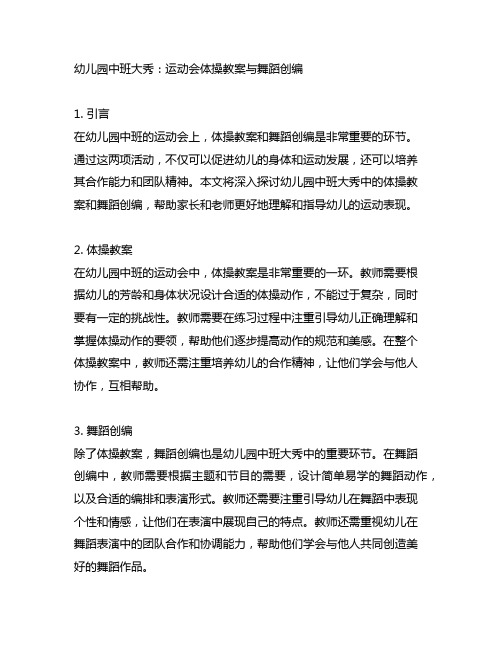 幼儿园中班大秀：运动会体操教案与舞蹈创编

1. 引言
在幼儿园中班的运动会上，体操教案和舞蹈创编是非常重要的环节。通过这两项活动，不仅可以促进幼儿的身体和运动发展，还可以培养其合作能力和团队精神。本文将深入探讨幼儿园中班大秀中的体操教案和舞蹈创编，帮助家长和老师更好地理解和指导幼儿的运动表现。

2. 体操教案
在幼儿园中班的运动会中，体操教案是非常重要的一环。教师需要根据幼儿的芳龄和身体状况设计合适的体操动作，不能过于复杂，同时要有一定的挑战性。教师需要在练习过程中注重引导幼儿正确理解和掌握体操动作的要领，帮助他们逐步提高动作的规范和美感。在整个体操教案中，教师还需注重培养幼儿的合作精神，让他们学会与他人协作，互相帮助。

3. 舞蹈创编
除了体操教案，舞蹈创编也是幼儿园中班大秀中的重要环节。在舞蹈创编中，教师需要根据主题和节目的需要，设计简单易学的舞蹈动作，以及合适的编排和表演形式。教师还需要注重引导幼儿在舞蹈中表现个性和情感，让他们在表演中展现自己的特点。教师还需重视幼儿在舞蹈表演中的团队合作和协调能力，帮助他们学会与他人共同创造美好的舞蹈作品。